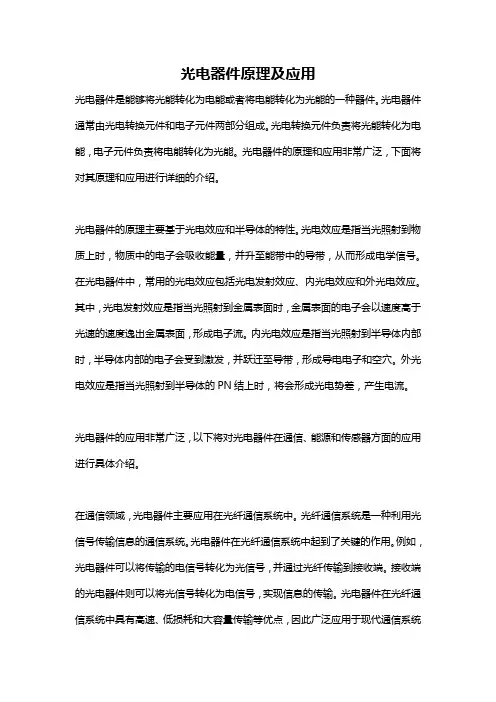 光电器件原理及应用

光电器件是能够将光能转化为电能或者将电能转化为光能的一种器件。光电器件通常由光电转换元件和电子元件两部分组成。光电转换元件负责将光能转化为电能，电子元件负责将电能转化为光能。光电器件的原理和应用非常广泛，下面将对其原理和应用进行详细的介绍。

光电器件的原理主要基于光电效应和半导体的特性。光电效应是指当光照射到物质上时，物质中的电子会吸收能量，并升至能带中的导带，从而形成电学信号。在光电器件中，常用的光电效应包括光电发射效应、内光电效应和外光电效应。其中，光电发射效应是指当光照射到金属表面时，金属表面的电子会以速度高于光速的速度逸出金属表面，形成电子流。内光电效应是指当光照射到半导体内部时，半导体内部的电子会受到激发，并跃迁至导带，形成导电电子和空穴。外光电效应是指当光照射到半导体的 PN 结上时，将会形成光电势差，产生电流。

光电器件的应用非常广泛，以下将对光电器件在通信、能源和传感器方面的应用进行具体介绍。

在通信领域，光电器件主要应用在光纤通信系统中。光纤通信系统是一种利用光信号传输信息的通信系统。光电器件在光纤通信系统中起到了关键的作用。例如，光电器件可以将传输的电信号转化为光信号，并通过光纤传输到接收端。接收端的光电器件则可以将光信号转化为电信号，实现信息的传输。光电器件在光纤通信系统中具有高速、低损耗和大容量传输等优点，因此广泛应用于现代通信系统